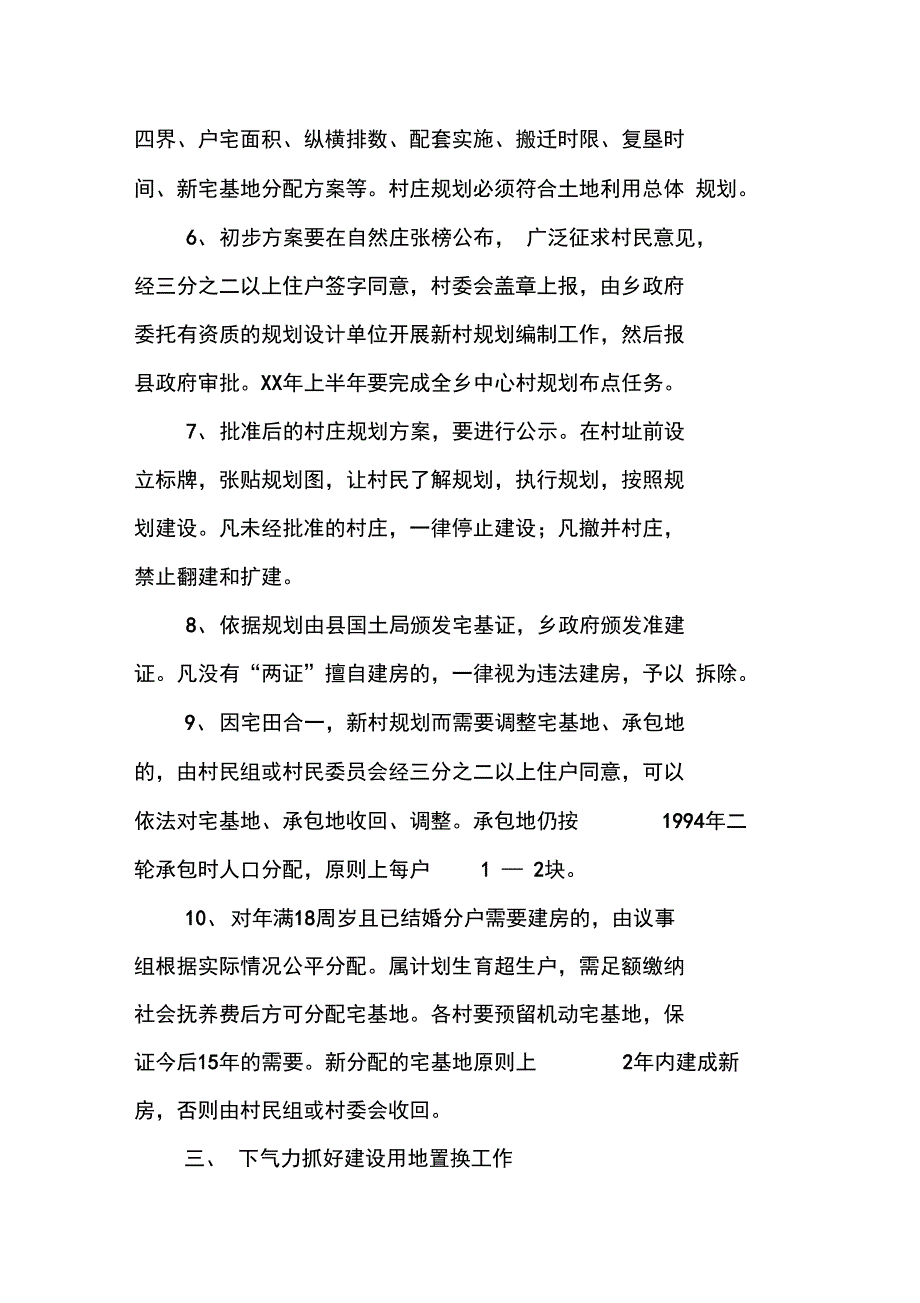 四界、户宅面积、纵横排数、配套实施、搬迁时限、复垦时间、新宅基地分配方案等。村庄规划必须符合土地利用总体 规划。

6、初步方案要在自然庄张榜公布， 广泛征求村民意见，经三分之二以上住户签字同意，村委会盖章上报，由乡政府委托有资质的规划设计单位开展新村规划编制工作，然后报县政府审批。XX年上半年要完成全乡中心村规划布点任务。

7、批准后的村庄规划方案，要进行公示。在村址前设立标牌，张贴规划图，让村民了解规划，执行规划，按照规划建设。凡未经批准的村庄，一律停止建设；凡撤并村庄，禁止翻建和扩建。

8、依据规划由县国土局颁发宅基证，乡政府颁发准建证。凡没有“两证”擅自建房的，一律视为违法建房，予以 拆除。

9、因宅田合一，新村规划而需要调整宅基地、承包地的，由村民组或村民委员会经三分之二以上住户同意，可以依法对宅基地、承包地收回、调整。承包地仍按 1994年二轮承包时人口分配，原则上每户 1 — 2块。

10、对年满18周岁且已结婚分户需要建房的，由议事组根据实际情况公平分配。属计划生育超生户，需足额缴纳社会抚养费后方可分配宅基地。各村要预留机动宅基地，保证今后15年的需要。新分配的宅基地原则上 2年内建成新房，否则由村民组或村委会收回。

三、 下气力抓好建设用地置换工作